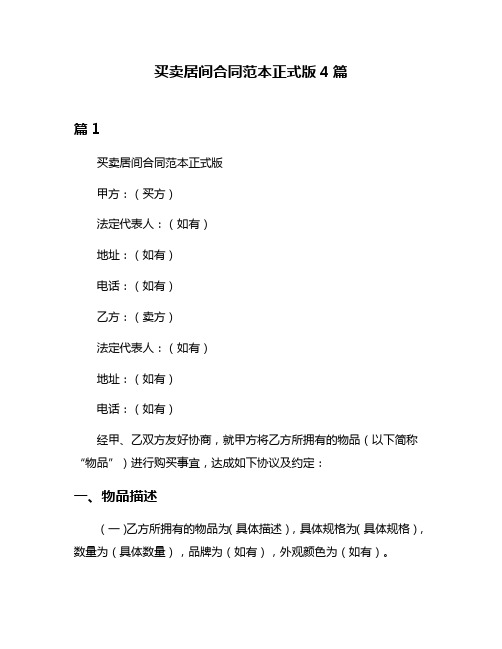 买卖居间合同范本正式版 4 篇

篇 1

买卖居间合同范本正式版

甲方：（买方）

法定代表人：（如有）

地址：（如有）

电话：（如有）

乙方：（卖方）

法定代表人：（如有）

地址：（如有）

电话：（如有）

经甲、乙双方友好协商，就甲方将乙方所拥有的物品（以下简称“物品”）进行购买事宜，达成如下协议及约定：

一、物品描述

（一）乙方所拥有的物品为（具体描述），具体规格为（具体规格），数量为（具体数量），品牌为（如有），外观颜色为（如有）。